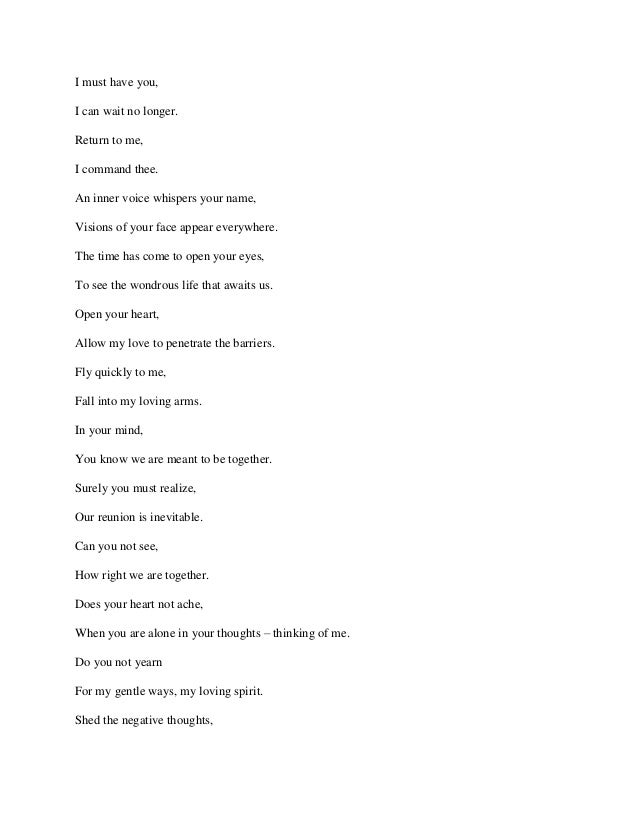 I must have you,

I can wait no longer.

Return to me,

I command thee.

An inner voice whispers your name,

Visions of your face appear everywhere.

The time has come to open your eyes,

To see the wondrous life that awaits us.

Open your heart,

Allow my love to penetrate the barriers.

Fly quickly to me,

Fall into my loving arms.

In your mind,

You know we are meant to be together.

Surely you must realize,

Our reunion is inevitable.

Can you not see,

How right we are together.

Does your heart not ache,

When you are alone in your thoughts – thinking of me.

Do you not yearn

For my gentle ways, my loving spirit.

Shed the negative thoughts,